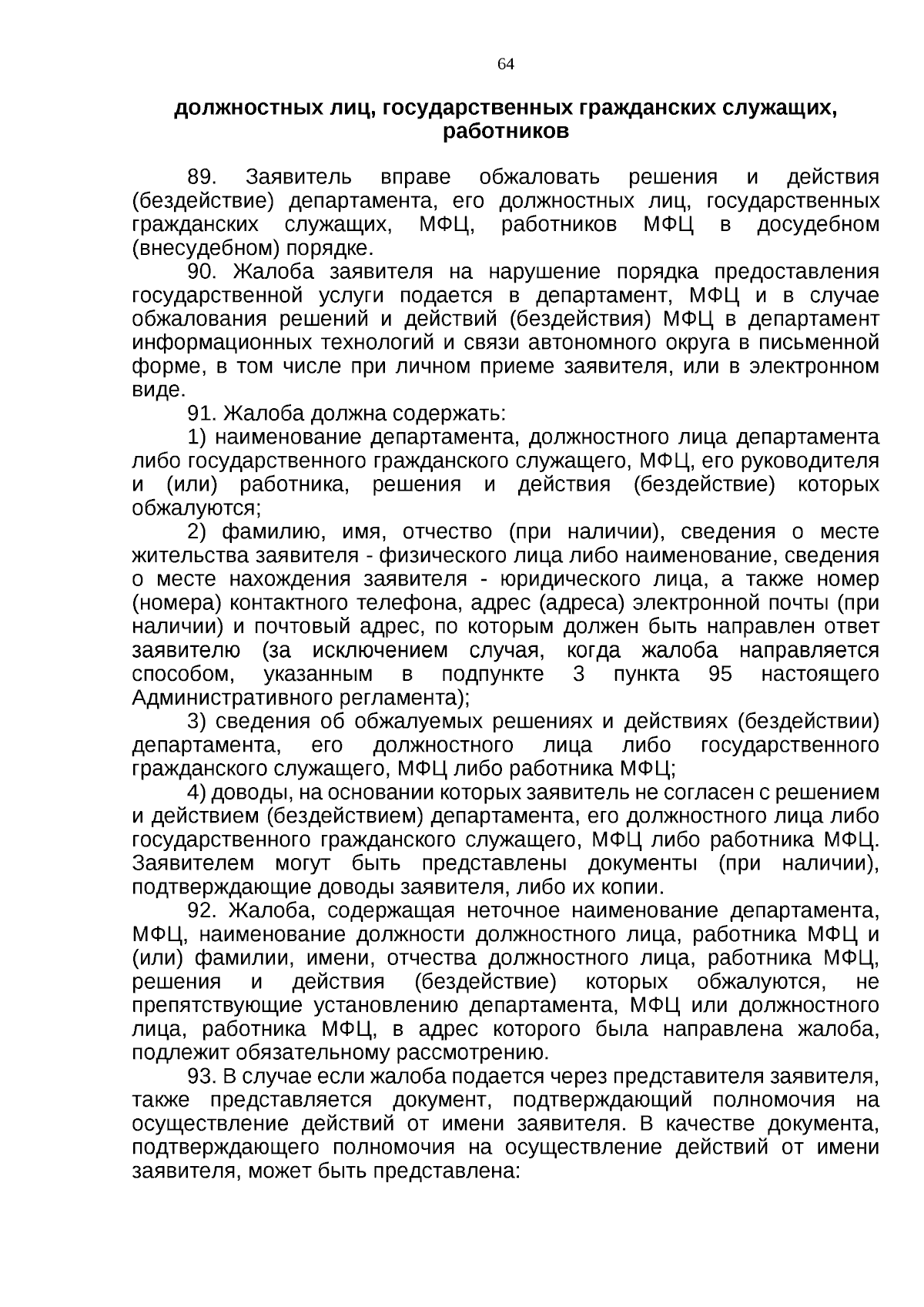 64

должностных лиц, государственных гражданских служащих, работников

89. Заявитель вправе обжаловать решения и действия (бездействие) департамента, его должностных лиц, государственных гражданских служащих, МФЦ, работников МФЦ в досудебном (внесудебном) порядке.

90. Жалоба заявителя на нарушение порядка предоставления государственной услуги подается в департамент, МФЦ и в случае обжалования решений и действий (бездействия) МФЦ в департамент информационных технологий и связи автономного округа в письменной форме, в том числе при личном приеме заявителя, или в электронном виде.

91. Жалоба должна содержать:

1) наименование департамента, должностного лица департамента либо государственного гражданского служащего, МФЦ, его руководителя и (или) работника, решения и действия (бездействие) которых обжалуются;

2) фамилию, имя, отчество (при наличии), сведения о месте жительства заявителя - физического лица либо наименование, сведения о месте нахождения заявителя - юридического лица, а также номер (номера) контактного телефона, адрес (адреса) электронной почты (при наличии) и почтовый адрес, по которым должен быть направлен ответ заявителю (за исключением случая, когда жалоба направляется способом, указанным в подпункте 3 пункта 95 настоящего Административного регламента);

3) сведения об обжалуемых решениях и действиях (бездействии) департамента, его должностного лица либо государственного гражданского служащего, МФЦ либо работника МФЦ;

4) доводы, на основании которых заявитель не согласен с решением и действием (бездействием) департамента, его должностного лица либо государственного гражданского служащего, МФЦ либо работника МФЦ. Заявителем могут быть представлены документы (при наличии), подтверждающие доводы заявителя, либо их копии.

92. Жалоба, содержащая неточное наименование департамента, МФЦ, наименование должности должностного лица, работника МФЦ и (или) фамилии, имени, отчества должностного лица, работника МФЦ, решения и действия (бездействие) которых обжалуются, не препятствующие установлению департамента, МФЦ или должностного лица, работника МФЦ, в адрес которого была направлена жалоба, подлежит обязательному рассмотрению.

93. В случае если жалоба подается через представителя заявителя, также представляется документ, подтверждающий полномочия на осуществление действий от имени заявителя. В качестве документа, подтверждающего полномочия на осуществление действий от имени заявителя, может быть представлена: